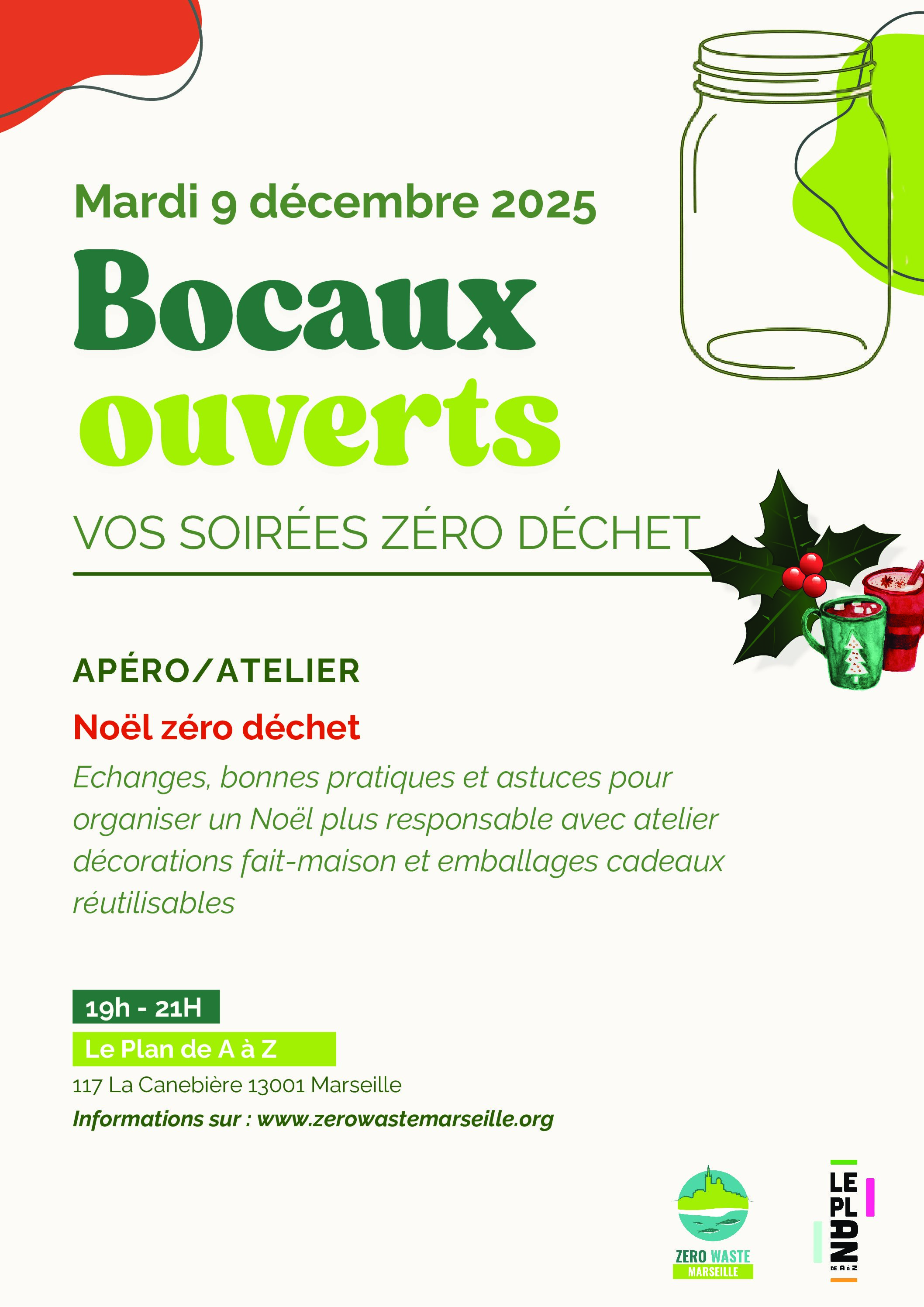 Mardi 9 décembre 2025

Bocaux ouverts

VOS SOIRÉES ZÉRO DÉCHET

APÉRO/ATELIER

Noël zéro déchet

Echanges, bonnes pratiques et astuces pour organiser un Noël plus responsable avec atelier décorations fait-maison et emballages cadeaux réutilisables

19h - 21H

Le Plan de A à Z

117 La Canebière 13001 Marseille

Informations sur : www.zerowastemarseille.org

ZERO WASTE MARSEILLE

LE PLAN DE A à Z